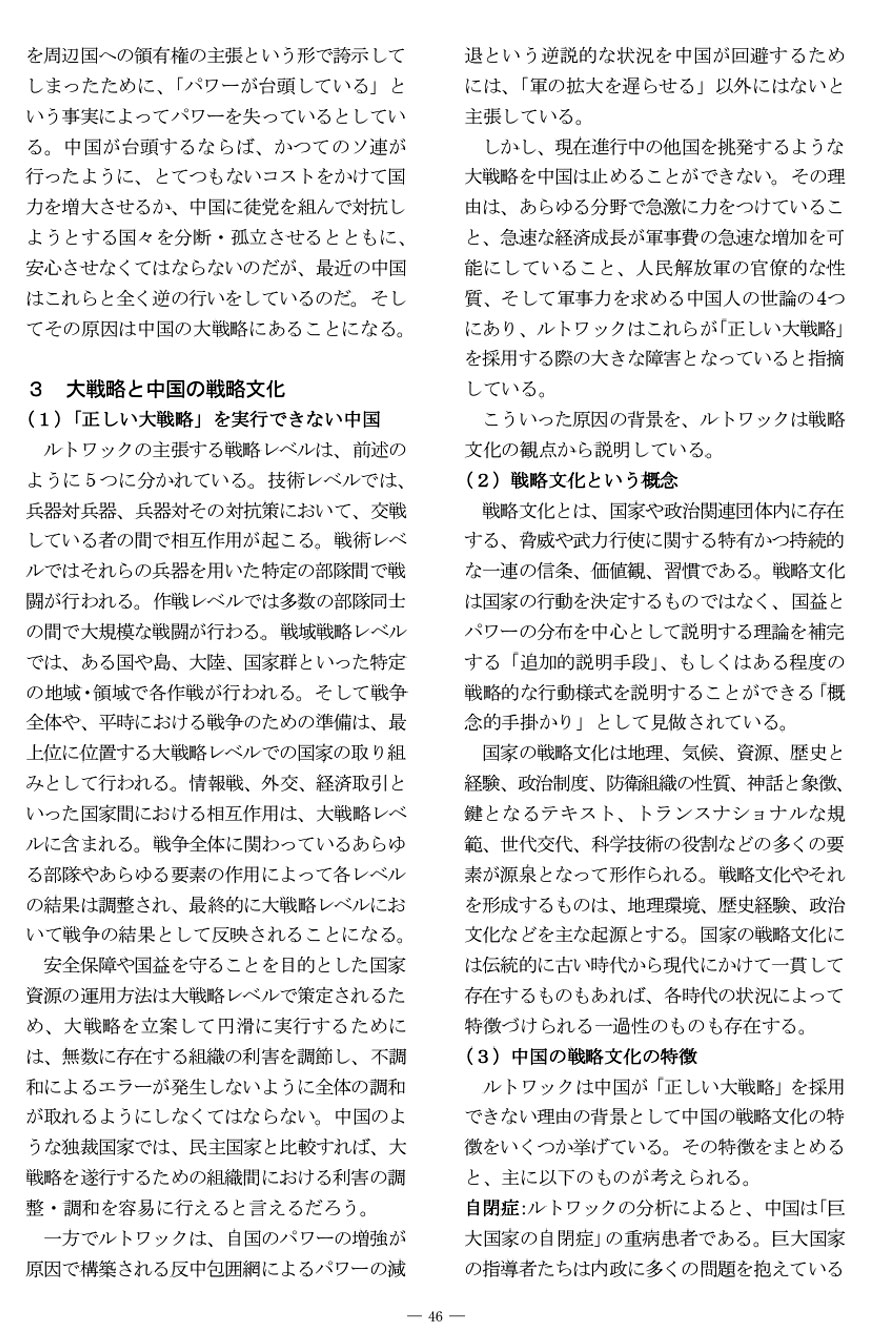 を周辺国への領有権の主張という形で誇示してしまったために、「パワーが台頭している」という事実によってパワーを失っているとしている。中国が台頭するならば、かつてのソ連が行ったように、とてつもないコストをかけて国力を増大させるか、中国に徒党を組んで対抗しようとする国々を分断・孤立させるとともに、安心させなくてはならないのだが、最近の中国はこれらと全く逆の行いをしているのだ。そしてその原因は中国の大戦略にあることになる。

3　大戦略と中国の戦略文化

（1）「正しい大戦略」を実行できない中国

ルトワックの主張する戦略レベルは、前述のように5つに分かれている。技術レベルでは、兵器対兵器、兵器対その対抗策において、交戦している者の間で相互作用が起こる。戦術レベルではそれらの兵器を用いた特定の部隊間で戦闘が行われる。作戦レベルでは多数の部隊同士の間で大規模な戦闘が行わる。戦域戦略レベルでは、ある国や島、大陸、国家群といった特定の地域・領域で各作戦が行われる。そして戦争全体や、平時における戦争のための準備は、最上位に位置する大戦略レベルでの国家の取り組みとして行われる。情報戦、外交、経済取引といった国家間における相互作用は、大戦略レベルに含まれる。戦争全体に関わっているあらゆる部隊やあらゆる要素の作用によって各レベルの結果は調整され、最終的に大戦略レベルにおいて戦争の結果として反映されることになる。

安全保障や国益を守ることを目的とした国家資源の運用方法は大戦略レベルで策定されるため、大戦略を立案して円滑に実行するためには、無数に存在する組織の利害を調節し、不調和によるエラーが発生しないように全体の調和が取れるようにしなくてはならない。中国のような独裁国家では、民主国家と比較すれば、大戦略を遂行するための組織間における利害の調整・調和を容易に行えると言えるだろう。

一方でルトワックは、自国のパワーの増強が原因で構築される反中包囲網によるパワーの減退という逆説的な状況を中国が回避するためには、「軍の拡大を遅らせる」以外にはないと主張している。

しかし、現在進行中の他国を挑発するような大戦略を中国は止めることができない。その理由は、あらゆる分野で急激に力をつけていること、急速な経済成長が軍事費の急速な増加を可能にしていること、人民解放軍の官僚的な性質、そして軍事力を求める中国人の世論の4つにあり、ルトワックはこれらが「正しい大戦略」を採用する際の大きな障害となっていると指摘している。

こういった原因の背景を、ルトワックは戦略文化の観点から説明している。

（2）戦略文化という概念

戦略文化とは、国家や政治関連団体内に存在する、脅威や武力行使に関する特有かつ持続的な一連の信条、価値観、習慣である。戦略文化は国家の行動を決定するものではなく、国益とパワーの分布を中心として説明する理論を補完する「追加的説明手段」、もしくはある程度の戦略的な行動様式を説明することができる「概念的手掛かり」として見做されている。

国家の戦略文化は地理、気候、資源、歴史と経験、政治制度、防衛組織の性質、神話と象徴、鍵となるテキスト、トランスナショナルな規範、世代交代、科学技術の役割などの多くの要素が源泉となって形作られる。戦略文化やそれを形成するものは、地理環境、歴史経験、政治文化などを主な起源とする。国家の戦略文化には伝統的に古い時代から現代にかけて一貫して存在するものもあれば、各時代の状況によって特徴づけられる一過性のものも存在する。

（3）中国の戦略文化の特徴

ルトワックは中国が「正しい大戦略」を採用できない理由の背景として中国の戦略文化の特徴をいくつか挙げている。その特徴をまとめると、主に以下のものが考えられる。

自閉症:ルトワックの分析によると、中国は「巨大国家の自閉症」の重病患者である。巨大国家の指導者たちは内政に多くの問題を抱えている

— 46 —